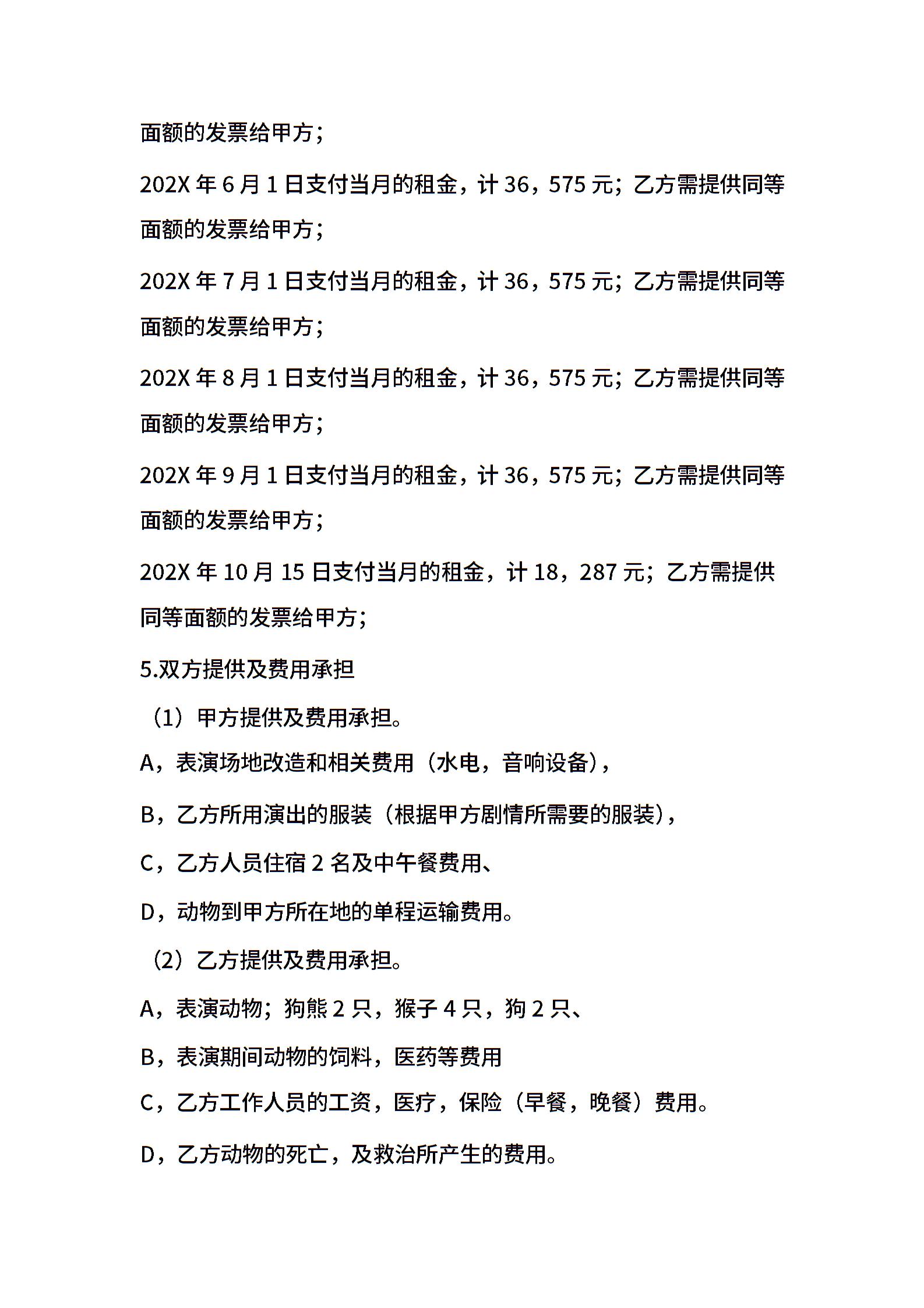 面额的发票给甲方；

202X 年 6 月 1 日支付当月的租金，计 36，575 元；乙方需提供同等面额的发票给甲方；

202X 年 7 月 1 日支付当月的租金，计 36，575 元；乙方需提供同等面额的发票给甲方；

202X 年 8 月 1 日支付当月的租金，计 36，575 元；乙方需提供同等面额的发票给甲方；

202X 年 9 月 1 日支付当月的租金，计 36，575 元；乙方需提供同等面额的发票给甲方；

202X 年 10 月 15 日支付当月的租金，计 18，287 元；乙方需提供同等面额的发票给甲方；

5.双方提供及费用承担

（1）甲方提供及费用承担。

A，表演场地改造和相关费用（水电，音响设备），

B，乙方所用演出的服装（根据甲方剧情所需要的服装），

C，乙方人员住宿 2 名及中午餐费用、

D，动物到甲方所在地的单程运输费用。

（2）乙方提供及费用承担。

A，表演动物；狗熊 2 只，猴子 4 只，狗 2 只、

B，表演期间动物的饲料，医药等费用

C，乙方工作人员的工资，医疗，保险（早餐，晚餐）费用。

D，乙方动物的死亡，及救治所产生的费用。